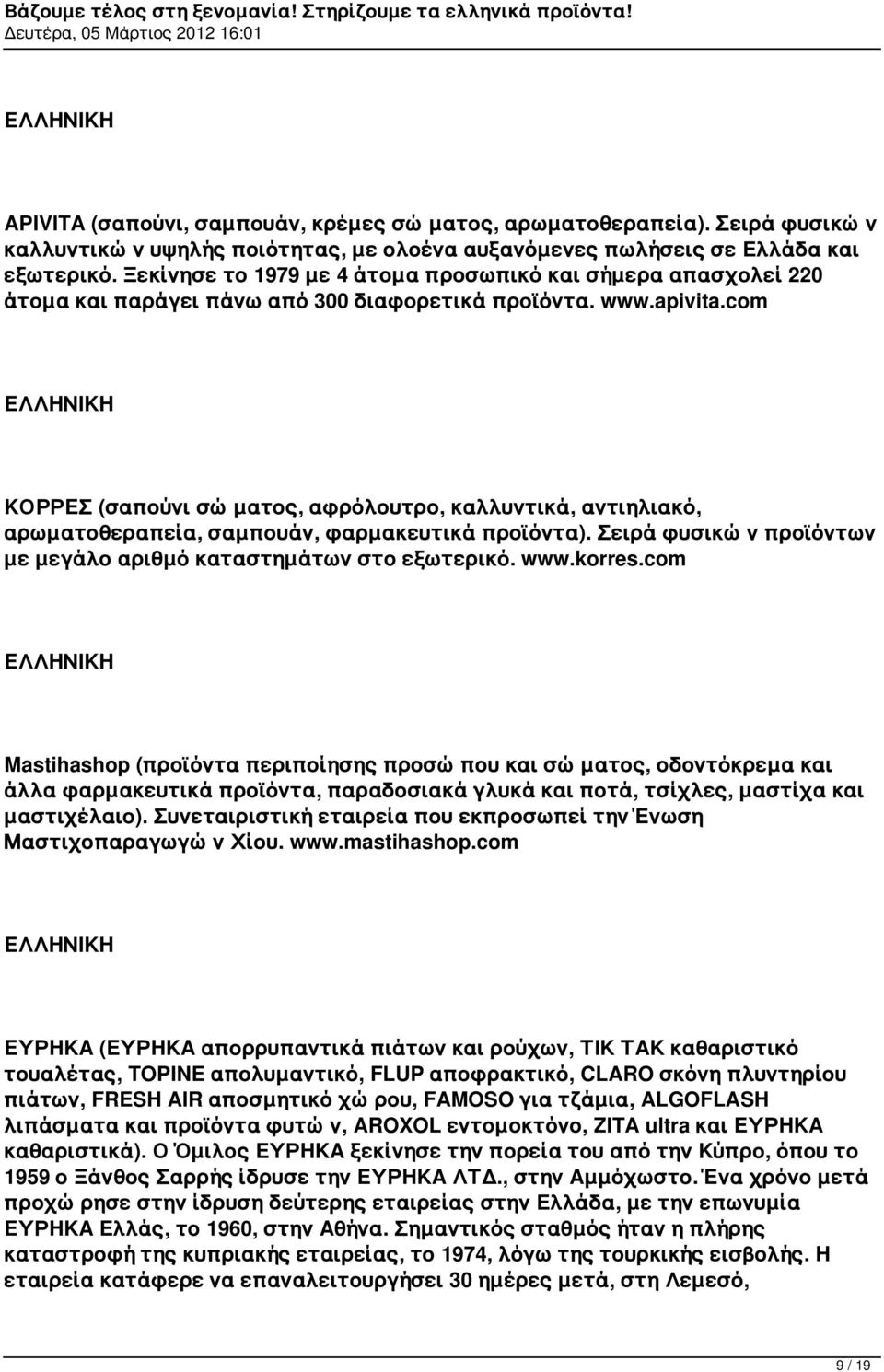 Βάζουμε τέλος στη ξενομανία! Στηρίζουμε τα ελληνικά προϊόντα!
Δευτέρα, 05 Μάρτιος 2012 16:01

ΕΛΛΗΝΙΚΗ

APIVITA (σαπούνι, σαμπουάν, κρέμες σώ ματος, αρωματοθεραπεία). Σειρά φυσικώ ν καλλυντικώ ν υψηλής ποιότητας, με ολοένα αυξανόμενες πωλήσεις σε Ελλάδα και εξωτερικό. Ξεκίνησε το 1979 με 4 άτομα προσωπικό και σήμερα απασχολεί 220 άτομα και παράγει πάνω από 300 διαφορετικά προϊόντα. www.apivita.com

ΕΛΛΗΝΙΚΗ

ΚΟΡΡΕΣ (σαπούνι σώ ματος, αφρόλουτρο, καλλυντικά, αντιηλιακό, αρωματοθεραπεία, σαμπουάν, φαρμακευτικά προϊόντα). Σειρά φυσικώ ν προϊόντων με μεγάλο αριθμό καταστημάτων στο εξωτερικό. www.korres.com

ΕΛΛΗΝΙΚΗ

Mastihashop (προϊόντα περιποίησης προσώ που και σώ ματος, οδοντόκρεμα και άλλα φαρμακευτικά προϊόντα, παραδοσιακά γλυκά και ποτά, τσίχλες, μαστίχα και μαστιχέλαιο). Συνεταιριστική εταιρεία που εκπροσωπεί την Ένωση Μαστιχοπαραγωγώ ν Χίου. www.mastihashop.com

ΕΛΛΗΝΙΚΗ

ΕΥΡΗΚΑ (ΕΥΡΗΚΑ απορρυπαντικά πιάτων και ρούχων, ΤΙΚ ΤΑΚ καθαριστικό τουαλέτας, TOPINE απολυμαντικό, FLUP αποφρακτικό, CLARO σκόνη πλυντηρίου πιάτων, FRESH AIR αποσμητικό χώ ρου, FAMOSO για τζάμια, ALGOFLASH λιπάσματα και προϊόντα φυτώ ν, AROXOL εντομοκτόνο, ZITA ultra και ΕΥΡΗΚΑ καθαριστικά). Ο Όμιλος ΕΥΡΗΚΑ ξεκίνησε την πορεία του από την Κύπρο, όπου το 1959 ο Ξάνθος Σαρρής ίδρυσε την ΕΥΡΗΚΑ ΛΤΔ., στην Αμμόχωστο. Ένα χρόνο μετά προχώ ρησε στην ίδρυση δεύτερης εταιρείας στην Ελλάδα, με την επωνυμία ΕΥΡΗΚΑ Ελλάς, το 1960, στην Αθήνα. Σημαντικός σταθμός ήταν η πλήρης καταστροφή της κυπριακής εταιρείας, το 1974, λόγω της τουρκικής εισβολής. Η εταιρεία κατάφερε να επαναλειτουργήσει 30 ημέρες μετά, στη Λεμεσό,

9 / 19